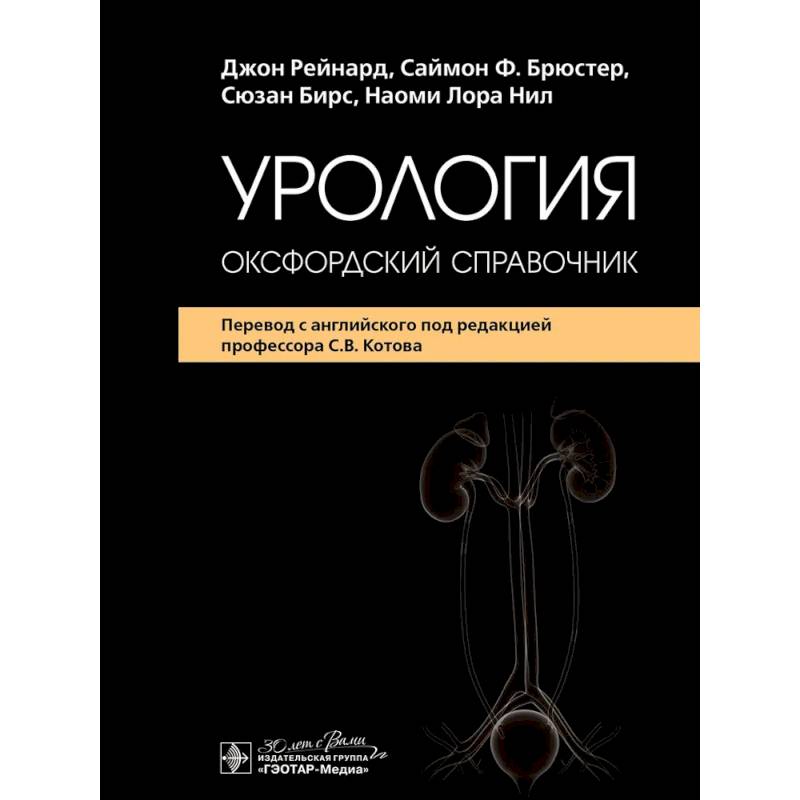 Джон Рейнард, Саймон Ф. Брюстер, Сюзан Бирс, Наоми Лора Нил

УРОЛОГИЯ

ОКСФОРДСКИЙ СПРАВОЧНИК

Перевод с английского под редакцией профессора С.В. Котова

30 лет с Вами

ИЗДАТЕЛЬСКАЯ ГРУППА «ГЭОТАР-Медиа»